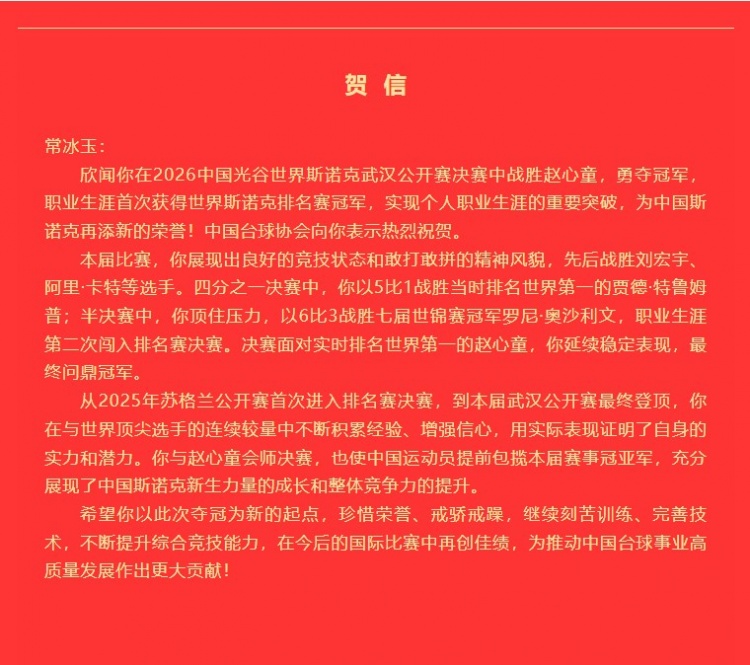 贺信

常冰玉：

欣闻你在2026中国光谷世界斯诺克武汉公开赛决赛中战胜赵心童，勇夺冠军，职业生涯首次获得世界斯诺克排名赛冠军，实现个人职业生涯的重要突破，为中国斯诺克再添新的荣誉！中国台球协会向你表示热烈祝贺。

本届比赛，你展现出良好的竞技状态和敢打敢拼的精神风貌，先后战胜刘宏宇、阿里·卡特等选手。四分之一决赛中，你以5比1战胜当时排名世界第一的贾德·特鲁姆普；半决赛中，你顶住压力，以6比3战胜七届世锦赛冠军罗尼·奥沙利文，职业生涯第二次闯入排名赛决赛。决赛面对实时排名世界第一的赵心童，你延续稳定表现，最终问鼎冠军。

从2025年苏格兰公开赛首次进入排名赛决赛，到本届武汉公开赛最终登顶，你在与世界顶尖选手的连续较量中不断积累经验、增强信心，用实际表现证明了自身的实力和潜力。你与赵心童会师决赛，也使中国运动员提前包揽本届赛事冠亚军，充分展现了中国斯诺克新生力量的成长和整体竞争力的提升。

希望你以此次夺冠为新的起点，珍惜荣誉、戒骄戒躁，继续刻苦训练、完善技术，不断提升综合竞技能力，在今后的国际比赛中再创佳绩，为推动中国台球事业高质量发展作出更大贡献！